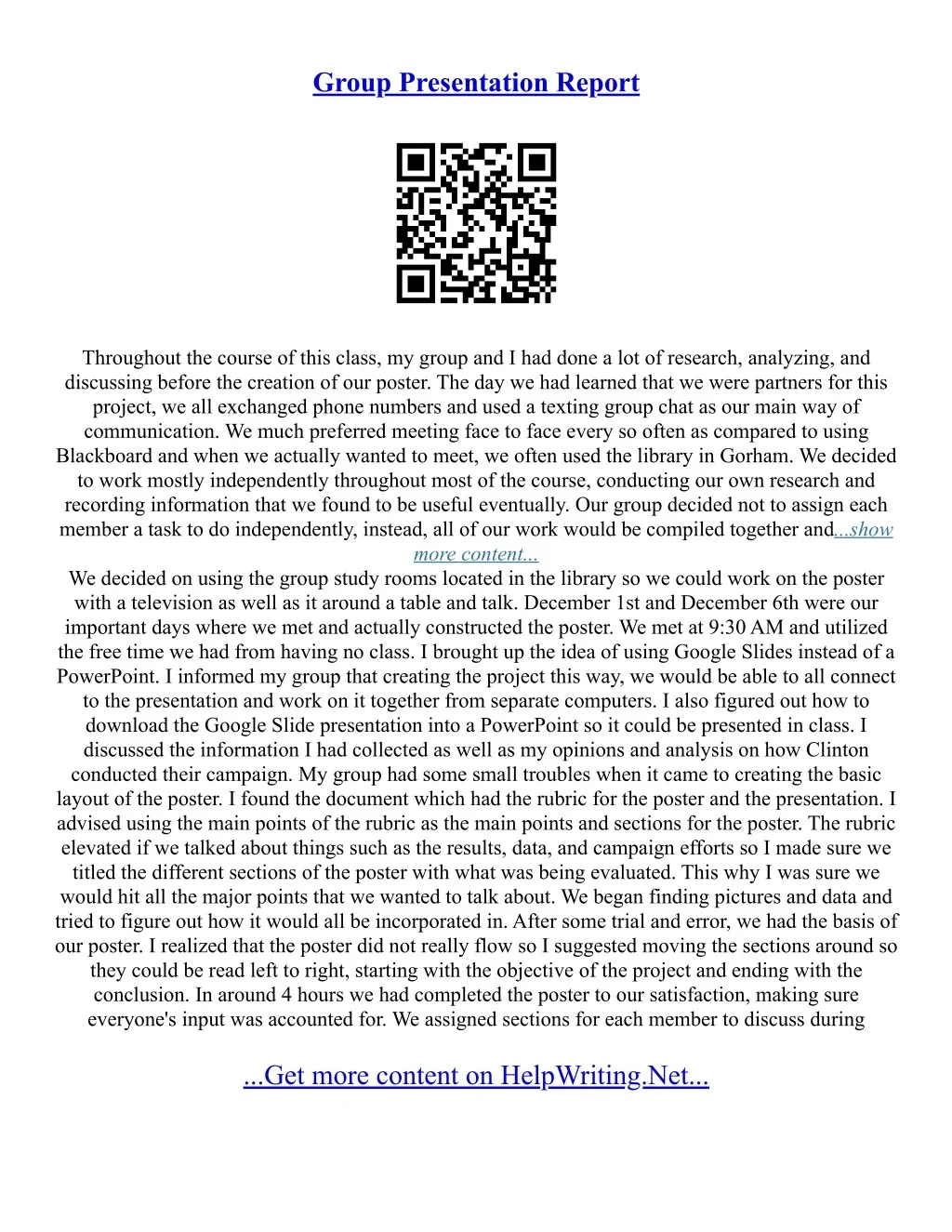 Group Presentation Report

Throughout the course of this class, my group and I had done a lot of research, analyzing, and discussing before the creation of our poster. The day we had learned that we were partners for this project, we all exchanged phone numbers and used a texting group chat as our main way of communication. We much preferred meeting face to face every so often as compared to using Blackboard and when we actually wanted to meet, we often used the library in Gorham. We decided to work mostly independently throughout most of the course, conducting our own research and recording information that we found to be useful eventually. Our group decided not to assign each member a task to do independently, instead, all of our work would be compiled together and...show more content...
We decided on using the group study rooms located in the library so we could work on the poster with a television as well as it around a table and talk. December 1st and December 6th were our important days where we met and actually constructed the poster. We met at 9:30 AM and utilized the free time we had from having no class. I brought up the idea of using Google Slides instead of a PowerPoint. I informed my group that creating the project this way, we would be able to all connect to the presentation and work on it together from separate computers. I also figured out how to download the Google Slide presentation into a PowerPoint so it could be presented in class. I discussed the information I had collected as well as my opinions and analysis on how Clinton conducted their campaign. My group had some small troubles when it came to creating the basic layout of the poster. I found the document which had the rubric for the poster and the presentation. I advised using the main points of the rubric as the main points and sections for the poster. The rubric elevated if we talked about things such as the results, data, and campaign efforts so I made sure we titled the different sections of the poster with what was being evaluated. This why I was sure we would hit all the major points that we wanted to talk about. We began finding pictures and data and tried to figure out how it would all be incorporated in. After some trial and error, we had the basis of our poster. I realized that the poster did not really flow so I suggested moving the sections around so they could be read left to right, starting with the objective of the project and ending with the conclusion. In around 4 hours we had completed the poster to our satisfaction, making sure everyone's input was accounted for. We assigned sections for each member to discuss during

...Get more content on HelpWriting.Net...